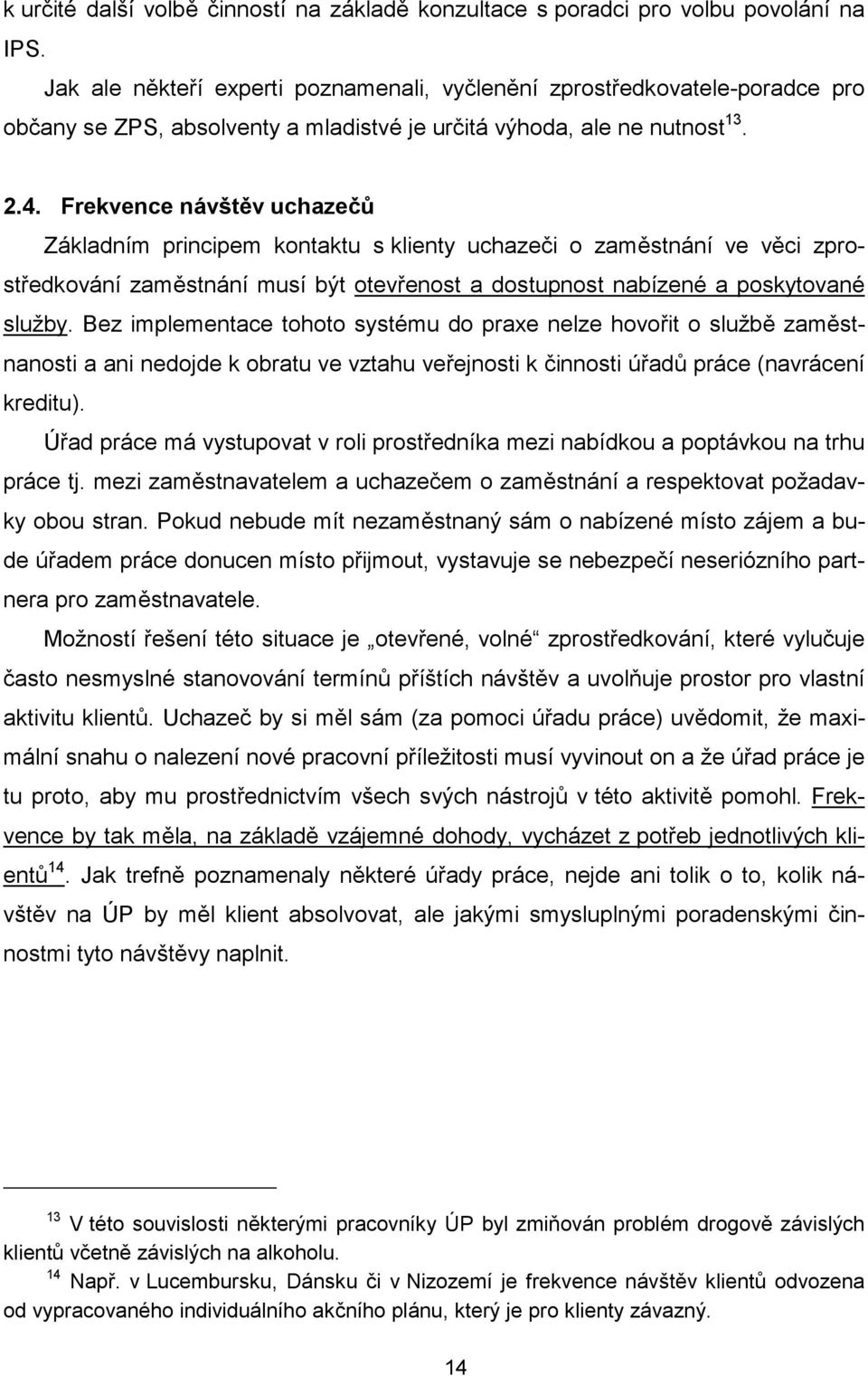 k určité další volbě činností na základě konzultace s poradci pro volbu povolání na IPS.

Jak ale někteří experti poznamenali, vyčlenění zprostředkovatele-poradce pro občany se ZPS, absolventy a mladistvé je určitá výhoda, ale ne nutnost$^{13}$.

2.4. Frekvence návštěv uchazečů

Základním principem kontaktu s klienty uchazeči o zaměstnání ve věci zprostředkování zaměstnání musí být otevřenost a dostupnost nabízené a poskytované služby. Bez implementace tohoto systému do praxe nelze hovořit o službě zaměstnanosti a ani nedojde k obratu ve vztahu veřejnosti k činnosti úřadů práce (navrácení kreditu).

Úřad práce má vystupovat v roli prostředníka mezi nabídkou a poptávkou na trhu práce tj. mezi zaměstnavatelem a uchazečem o zaměstnání a respektovat požadavky obou stran. Pokud nebude mít nezaměstnaný sám o nabízené místo zájem a bude úřadem práce donucen místo přijmout, vystavuje se nebezpečí neseriózního partnera pro zaměstnavatele.

Možností řešení této situace je „otevřené, volné“ zprostředkování, které vylučuje často nesmyslné stanovování termínů příštích návštěv a uvolňuje prostor pro vlastní aktivitu klientů. Uchazeč by si měl sám (za pomoci úřadu práce) uvědomit, že maximální snahu o nalezení nové pracovní příležitosti musí vyvinout on a že úřad práce je tu proto, aby mu prostřednictvím všech svých nástrojů v této aktivitě pomohl. Frekvence by tak měla, na základě vzájemné dohody, vycházet z potřeb jednotlivých klientů$^{14}$. Jak trefně poznamenaly některé úřady práce, nejde ani tolik o to, kolik návštěv na ÚP by měl klient absolvovat, ale jakými smysluplnými poradenskými činnostmi tyto návštěvy naplnit.

$^{13}$ V této souvislosti některými pracovníky ÚP byl zmiňován problém drogově závislých klientů včetně závislých na alkoholu.

$^{14}$ Např. v Lucembursku, Dánsku či v Nizozemí je frekvence návštěv klientů odvozena od vypracovaného individuálního akčního plánu, který je pro klienty závazný.

14